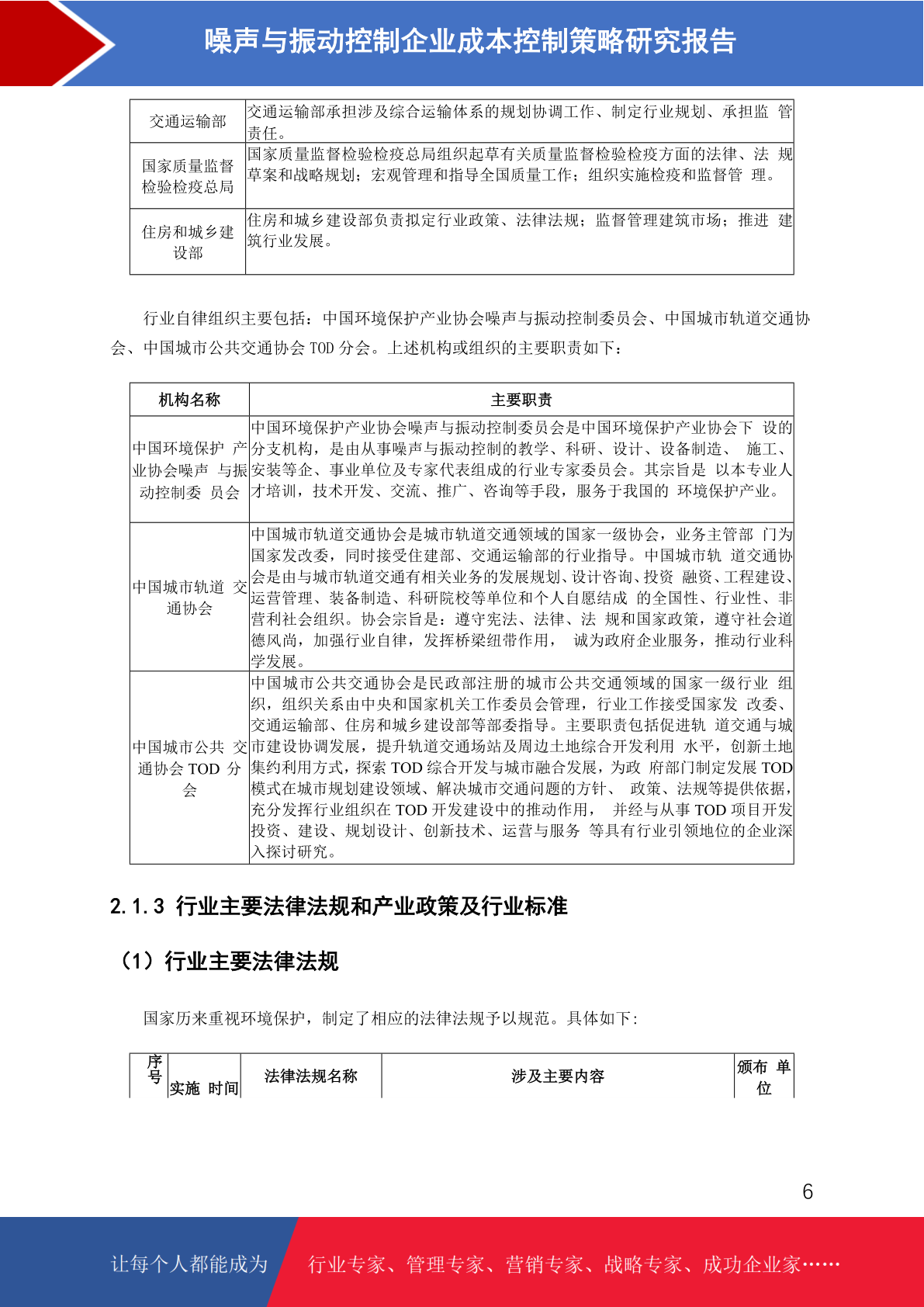 噪声与振动控制企业成本控制策略研究报告

| 交通运输部 | 交通运输部承担涉及综合运输体系的规划协调工作、制定行业规划、承担监 管责任。 |
|---|---|
| 国家质量监督检验检疫总局 | 国家质量监督检验检疫总局组织起草有关质量监督检验检疫方面的法律、法 规草案和战略规划；宏观管理和指导全国质量工作；组织实施检疫和监督管 理。 |
| 住房和城乡建设部 | 住房和城乡建设部负责拟定行业政策、法律法规；监督管理建筑市场；推进 建筑行业发展。 |

行业自律组织主要包括：中国环境保护产业协会噪声与振动控制委员会、中国城市轨道交通协会、中国城市公共交通协会 TOD 分会。上述机构或组织的主要职责如下：

| 机构名称 | 主要职责 |
|---|---|
| 中国环境保护 产业协会噪声 与振动控制委 员会 | 中国环境保护产业协会噪声与振动控制委员会是中国环境保护产业协会下 设的分支机构，是由从事噪声与振动控制的教学、科研、设计、设备制造、 施工、安装等企、事业单位及专家代表组成的行业专家委员会。其宗旨是 以本专业人才培训，技术开发、交流、推广、咨询等手段，服务于我国的 环境保护产业。 |
| 中国城市轨道 交通协会 | 中国城市轨道交通协会是城市轨道交通领域的国家一级协会，业务主管部 门为国家发改委，同时接受住建部、交通运输部的行业指导。中国城市轨 道交通协会是由与城市轨道交通有相关业务的发展规划、设计咨询、投资 融资、工程建设、运营管理、装备制造、科研院校等单位和个人自愿结成 的全国性、行业性、非营利社会组织。协会宗旨是：遵守宪法、法律、法 规和国家政策，遵守社会道德风尚，加强行业自律，发挥桥梁纽带作用， 诚为政府企业服务，推动行业科学发展。 |
| 中国城市公共 交通协会 TOD 分会 | 中国城市公共交通协会是民政部注册的城市公共交通领域的国家一级行业 组织，组织关系由中央和国家机关工作委员会管理，行业工作接受国家发 改委、交通运输部、住房和城乡建设部等部委指导。主要职责包括促进轨 道交通与城市建设协调发展，提升轨道交通场站及周边土地综合开发利用 水平，创新土地集约利用方式，探索 TOD 综合开发与城市融合发展，为政 府部门制定发展 TOD 模式在城市规划建设领域、解决城市交通问题的方针、 政策、法规等提供依据，充分发挥行业组织在 TOD 开发建设中的推动作用， 并经与从事 TOD 项目开发投资、建设、规划设计、创新技术、运营与服务 等具有行业引领地位的企业深入探讨研究。 |

2.1.3 行业主要法律法规和产业政策及行业标准

（1）行业主要法律法规

国家历来重视环境保护，制定了相应的法律法规予以规范。具体如下：

| 序号 | 实施 时间 | 法律法规名称 | 涉及主要内容 | 颁布 单位 |
|---|---|---|---|---|

6

让每个人都能成为 行业专家、管理专家、营销专家、战略专家、成功企业家……